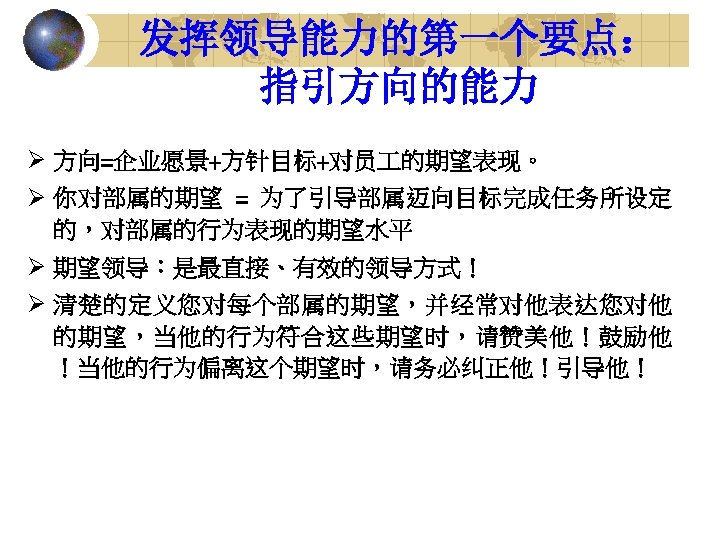 发挥领导能力的第一个要点：
指引方向的能力

➢ 方向=企业愿景+方针目标+对员工的期望表现。

➢ 你对部属的期望 = 为了引导部属迈向目标完成任务所设定的，对部属的行为表现的期望水平

➢ 期望领导：是最直接、有效的领导方式！

➢ 清楚的定义您对每个部属的期望，并经常对他表达您对他的期望，当他的行为符合这些期望时，请赞美他！鼓励他！当他的行为偏离这个期望时，请务必纠正他！引导他！